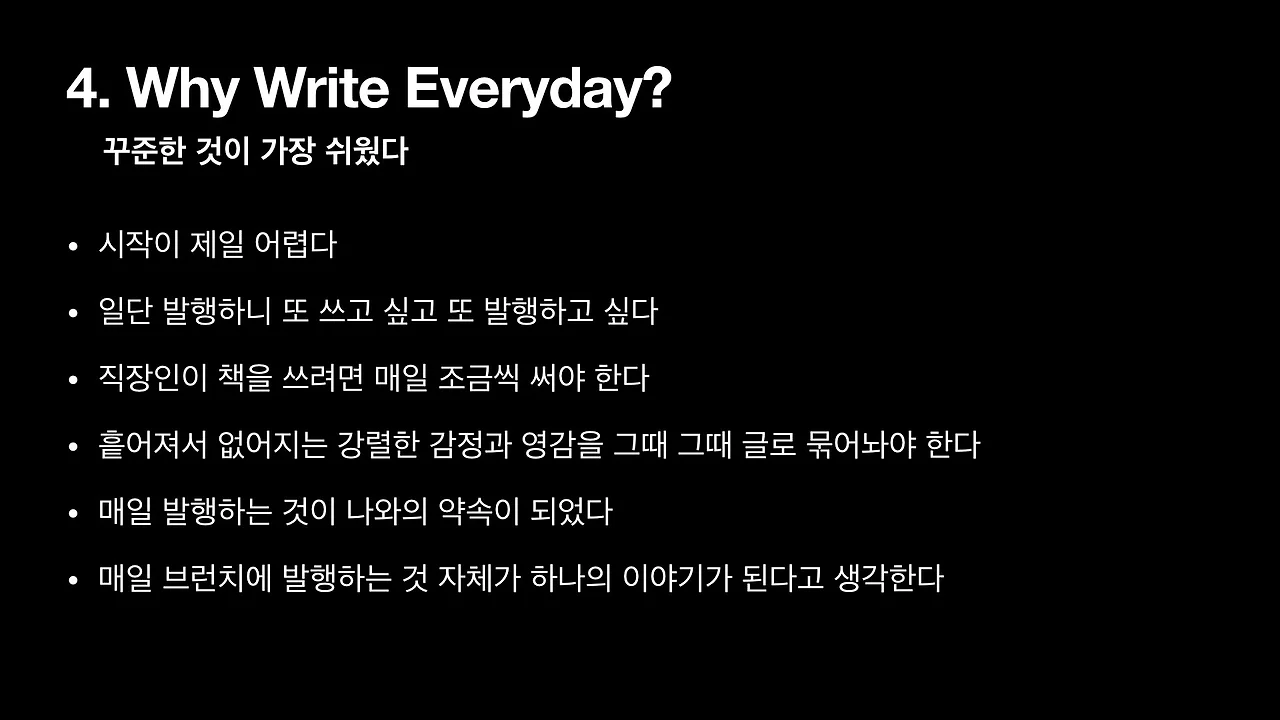 4. Why Write Everyday?

꾸준한 것이 가장 쉬웠다

• 시작이 제일 어렵다
• 일단 발행하니 또 쓰고 싶고 또 발행하고 싶다
• 직장인이 책을 쓰려면 매일 조금씩 써야 한다
• 흩어져서 없어지는 강렬한 감정과 영감을 그때 그때 글로 묶어놔야 한다
• 매일 발행하는 것이 나와의 약속이 되었다
• 매일 브런치에 발행하는 것 자체가 하나의 이야기가 된다고 생각한다